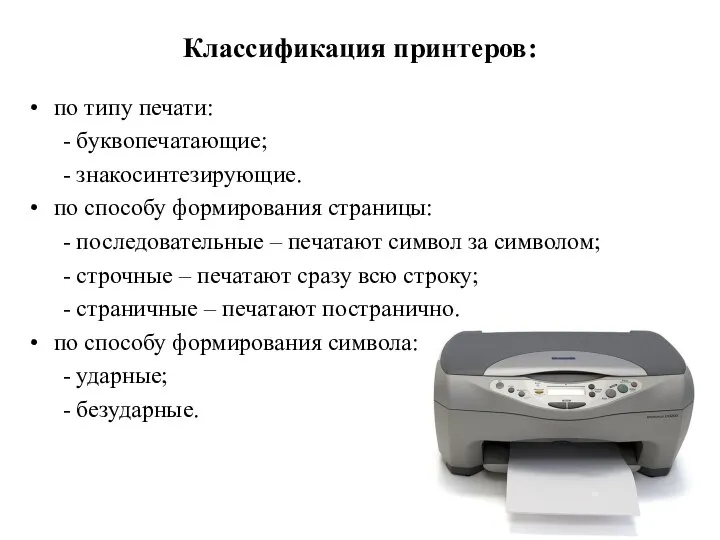 Классификация принтеров:

• по типу печати:
- буквопечатающие;
- знакосинтезирующие.
• по способу формирования страницы:
- последовательные – печатают символ за символом;
- строчные – печатают сразу всю строку;
- страничные – печатают постранично.
• по способу формирования символа:
- ударные;
- безударные.